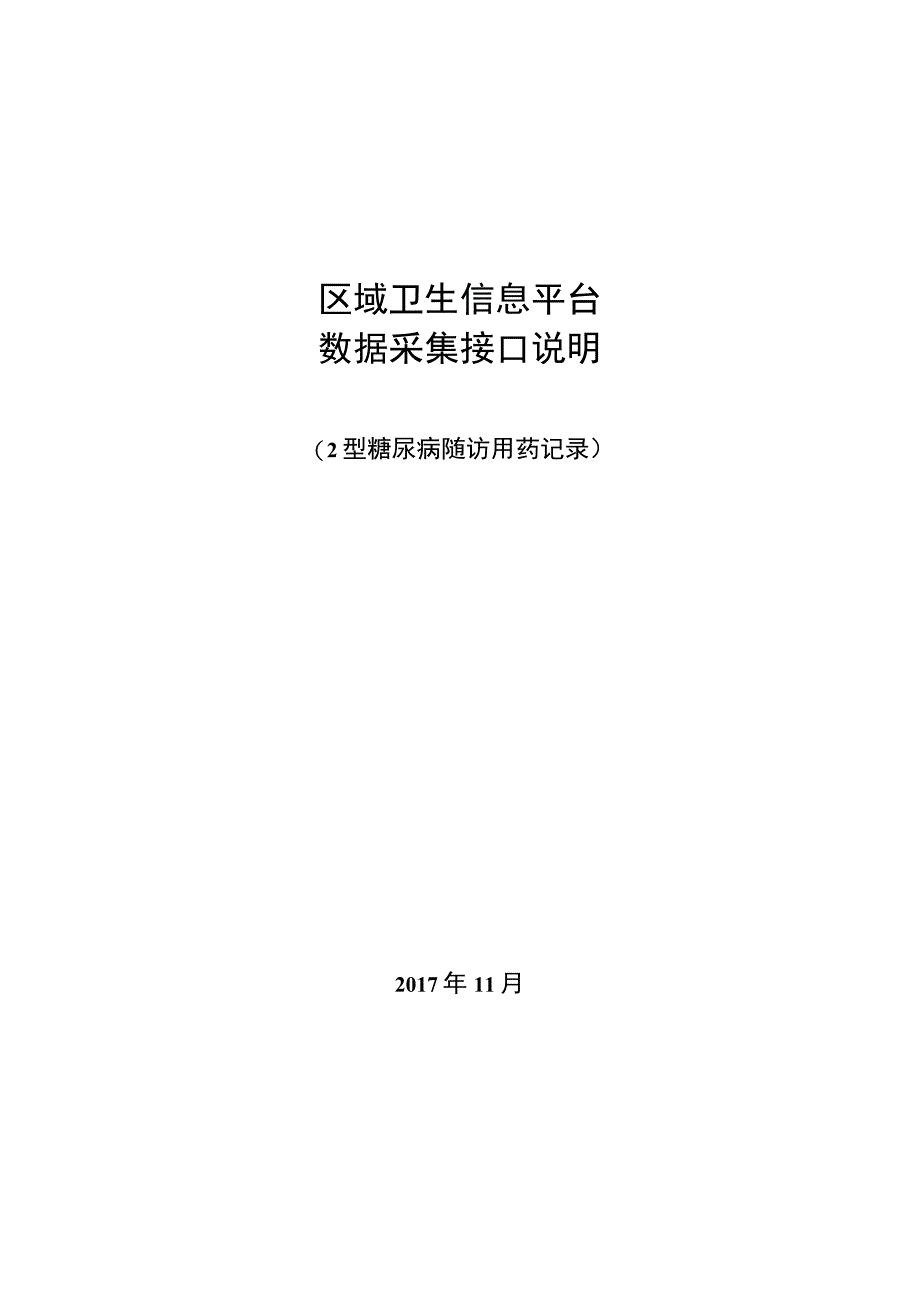 区域卫生信息平台
数据采集接口说明

（2型糖尿病随访用药记录）

2017年11月